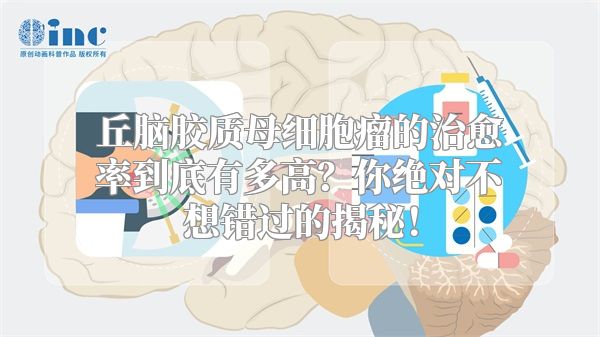 inc
原创动画科普作品 版权所有

丘脑胶质母细胞瘤的治愈率到底有多高？你绝对不想错过的揭秘！